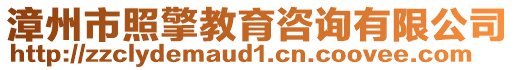 漳州市照擎教育咨询有限公司
http://zzclydemaud1.cn.coovee.com